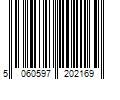 5 060597 202169